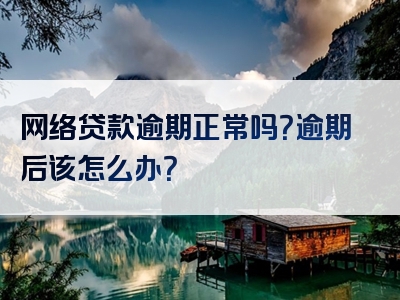 网络贷款逾期正常吗?逾期后该怎么办?